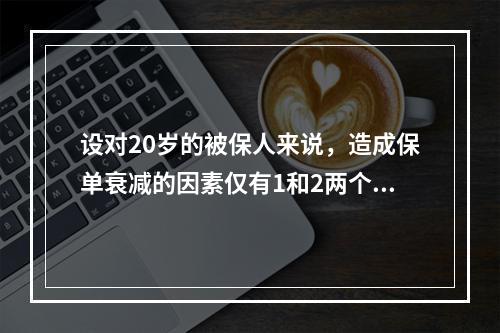 设对20岁的被保人来说，造成保单衰减的因素仅有1和2两个...